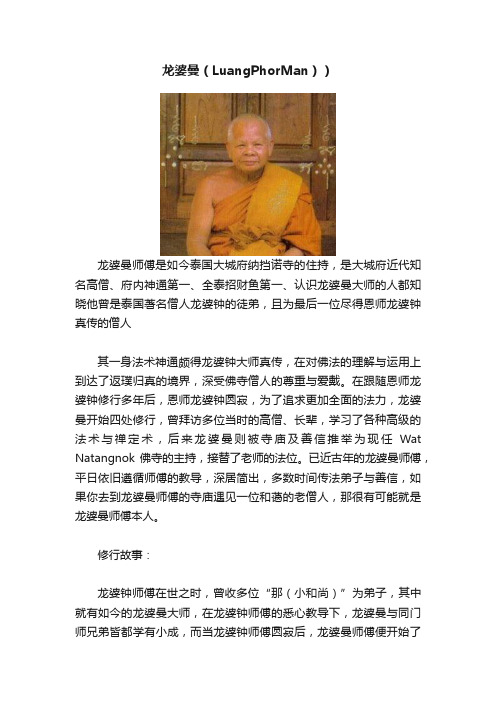 龙婆曼（LuangPhorMan））

龙婆曼师傅是如今泰国大城府纳挡诺寺的住持，是大城府近代知名高僧、府内神通第一、全泰招财鱼第一、认识龙婆曼大师的人都知晓他曾是泰国著名僧人龙婆钟的徒弟，且为最后一位尽得恩师龙婆钟真传的僧人

其一身法术神通颇得龙婆钟大师真传，在对佛法的理解与运用上到达了返璞归真的境界，深受佛寺僧人的尊重与爱戴。在跟随恩师龙婆钟修行多年后，恩师龙婆钟圆寂，为了追求更加全面的法力，龙婆曼开始四处修行，曾拜访多位当时的高僧、长辈，学习了各种高级的法术与禅定术，后来龙婆曼则被寺庙及善信推举为现任 Wat Natangnok 佛寺的主持，接替了老师的法位。已近古年的龙婆曼师傅，平日依旧遵循师傅的教导，深居简出，多数时间传法弟子与善信，如果你去到龙婆曼师傅的寺庙遇见一位和蔼的老僧人，那很有可能就是龙婆曼师傅本人。

修行故事：

龙婆钟师傅在世之时，曾收多位“那（小和尚）”为弟子，其中就有如今的龙婆曼大师，在龙婆钟师傅的悉心教导下，龙婆曼与同门师兄弟皆都学有小成，而当龙婆钟师傅圆寂后，龙婆曼师傅便开始了